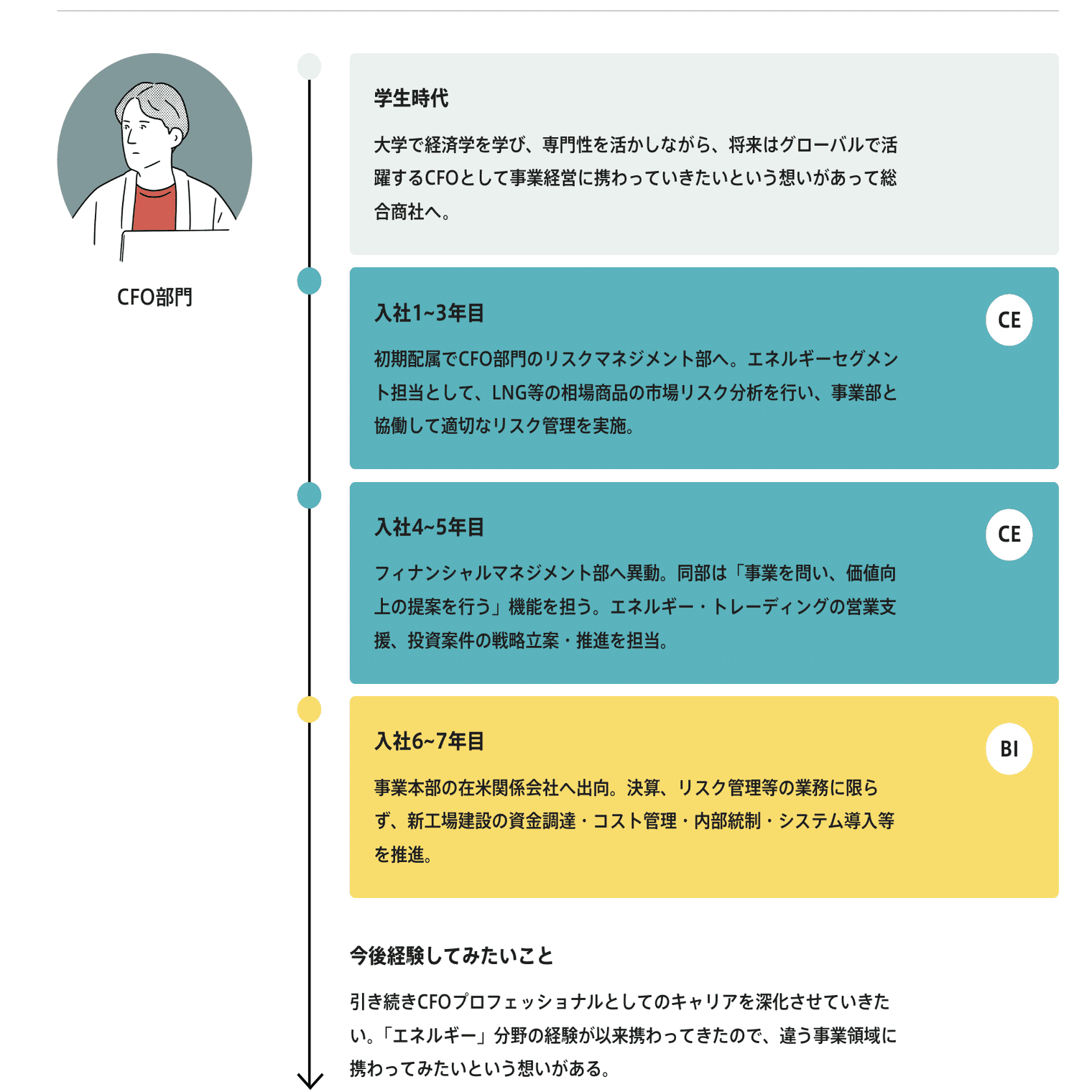 CFO部門

学生時代

大学で経済学を学び、専門性を活かしながら、将来はグローバルで活躍するCFOとして事業経営に携わっていきたいという想いがあって総合商社へ。

入社1~3年目

CE

初期配属でCFO部門のリスクマネジメント部へ。エネルギーセグメント担当として、LNG等の相場商品の市場リスク分析を行い、事業部と協働して適切なリスク管理を実施。

入社4~5年目

CE

フィナンシャルマネジメント部へ異動。同部は「事業を問い、価値向上の提案を行う」機能を担う。エネルギー・トレーディングの営業支援、投資案件の戦略立案・推進を担当。

入社6~7年目

BI

事業本部の在米関係会社へ出向。決算、リスク管理等の業務に限らず、新工場建設の資金調達・コスト管理・内部統制・システム導入等を推進。

今後経験してみたいこと

引き続きCFOプロフェッショナルとしてのキャリアを深化させていきたい。「エネルギー」分野の経験が以来携わってきたので、違う事業領域に携わってみたいという想いがある。